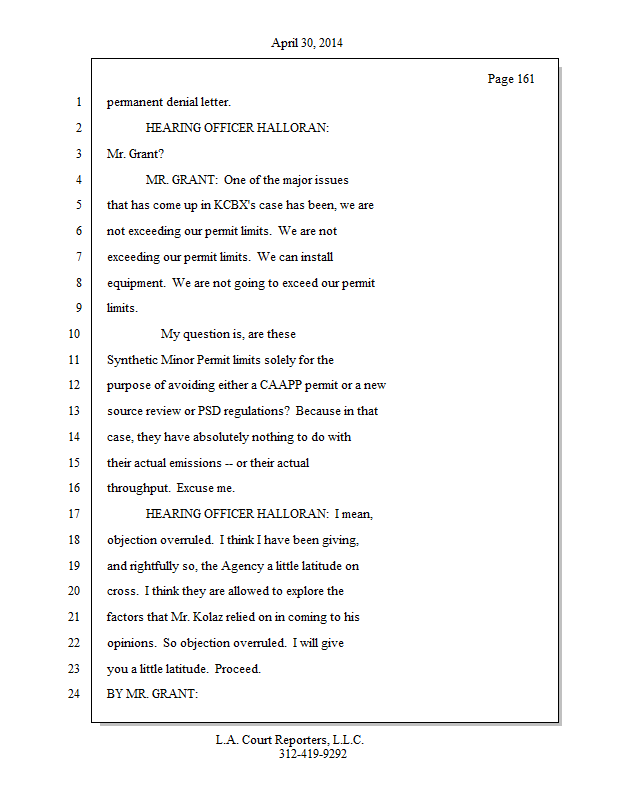 April 30, 2014

Page 161

1 permanent denial letter.
2 HEARING OFFICER HALLORAN:
3 Mr. Grant?
4 MR. GRANT: One of the major issues
5 that has come up in KCBX's case has been, we are
6 not exceeding our permit limits. We are not
7 exceeding our permit limits. We can install
8 equipment. We are not going to exceed our permit
9 limits.
10 My question is, are these
11 Synthetic Minor Permit limits solely for the
12 purpose of avoiding either a CAAPP permit or a new
13 source review or PSD regulations? Because in that
14 case, they have absolutely nothing to do with
15 their actual emissions -- or their actual
16 throughput. Excuse me.
17 HEARING OFFICER HALLORAN: I mean,
18 objection overruled. I think I have been giving,
19 and rightfully so, the Agency a little latitude on
20 cross. I think they are allowed to explore the
21 factors that Mr. Kolaz relied on in coming to his
22 opinions. So objection overruled. I will give
23 you a little latitude. Proceed.
24 BY MR. GRANT:

L.A. Court Reporters, L.L.C.
312-419-9292